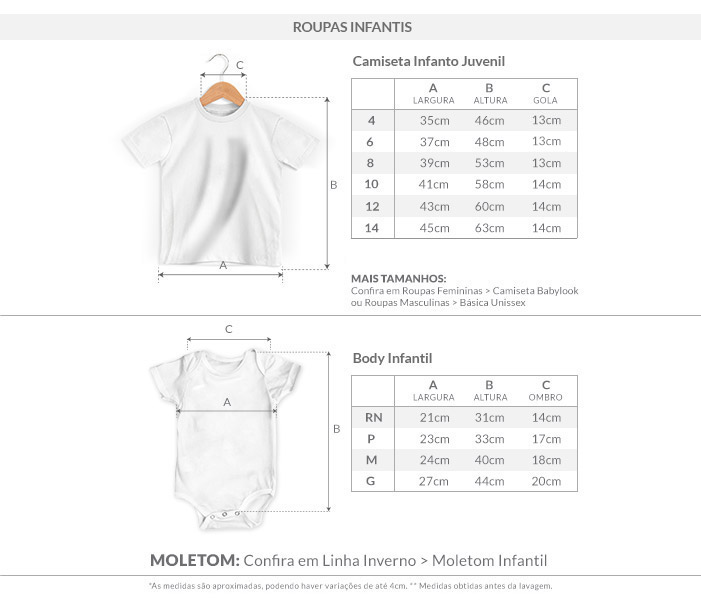 ROUPAS INFANTIS

C

B

A

Camiseta Infanto Juvenil

| | A LARGURA | B ALTURA | C GOLA |
|---|---|---|---|
| 4 | 35cm | 46cm | 13cm |
| 6 | 37cm | 48cm | 13cm |
| 8 | 39cm | 53cm | 13cm |
| 10 | 41cm | 58cm | 14cm |
| 12 | 43cm | 60cm | 14cm |
| 14 | 45cm | 63cm | 14cm |

MAIS TAMANHOS:
Confira em Roupas Femininas > Camiseta Babylook ou Roupas Masculinas > Básica Unissex

C

A

B

Body Infantil

| | A LARGURA | B ALTURA | C OMBRO |
|---|---|---|---|
| RN | 21cm | 31cm | 14cm |
| P | 23cm | 33cm | 17cm |
| M | 24cm | 40cm | 18cm |
| G | 27cm | 44cm | 20cm |

MOLETOM: Confira em Linha Inverno > Moletom Infantil

*As medidas são aproximadas, podendo haver variações de até 4cm. ** Medidas obtidas antes da lavagem.